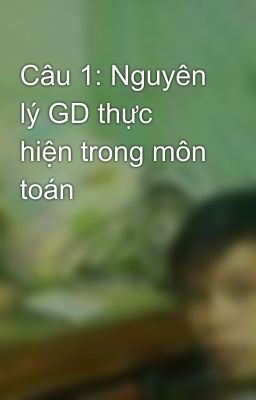 Câu 1: Nguyên lý GD thực hiện trong môn toán